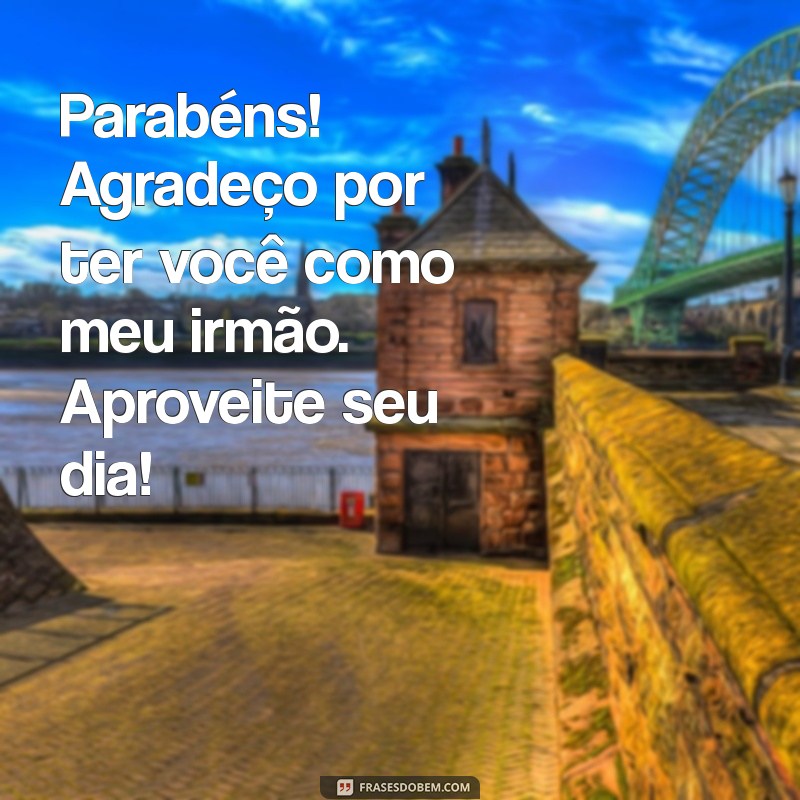 Parabéns! Agradeço por ter você como meu irmão. Aproveite seu dia!

FRASESDOBEM.COM